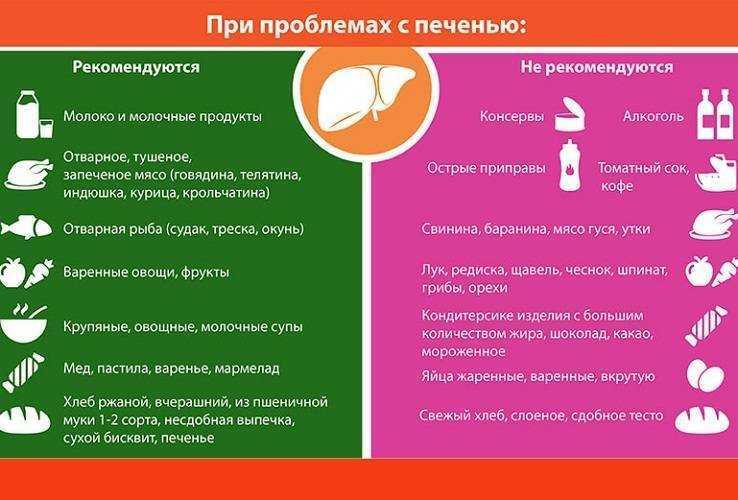 При проблемах с печенью:

Рекомендуются

Молоко и молочные продукты

Отварное, тушеное, запеченое мясо (говядина, телятина, индюшка, курица, крольчатина)

Отварная рыба (судак, треска, окунь)

Варенные овощи, фрукты

Крупяные, овощные, молочные супы

Мед, пастила, варенье, мармелад

Хлеб ржаной, вчерашний, из пшеничной муки 1-2 сорта, несдобная выпечка, сухой бисквит, печенье

Не рекомендуются

Консервы

Алкоголь

Острые приправы

Томатный сок, кофе

Свинина, баранина, мясо гуся, утки

Лук, редиска, щавель, чеснок, шпинат, грибы, орехи

Кондитерсике изделия с большим количеством жира, шоколад, какао, мороженное

Яйца жаренные, варенные, вкрутую

Свежый хлеб, слоеное, сдобное тесто